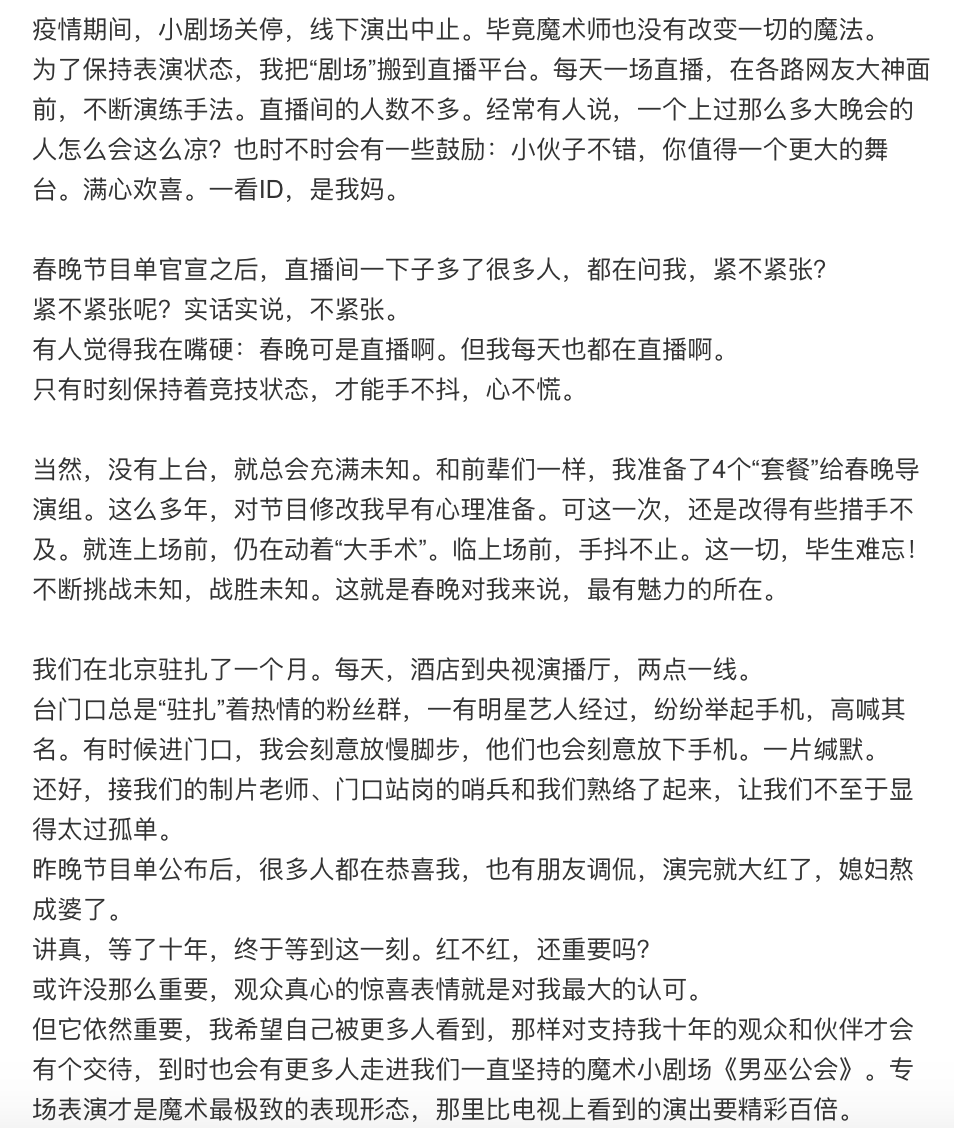 疫情期间，小剧场关停，线下演出中止。毕竟魔术师也没有改变一切的魔法。
为了保持表演状态，我把“剧场”搬到直播平台。每天一场直播，在各路网友大神面前，不断演练手法。直播间的人数不多。经常有人说，一个上过那么多大晚会的人怎么会这么凉？也时不时会有一些鼓励：小伙子不错，你值得一个更大的舞台。满心欢喜。一看ID，是我妈。

春晚节目单官宣之后，直播间一下子多了很多人，都在问我，紧不紧张？
紧不紧张呢？实话实说，不紧张。
有人觉得我在嘴硬：春晚可是直播啊。但我每天也都在直播啊。
只有时刻保持着竞技状态，才能手不抖，心不慌。

当然，没有上台，就总会充满未知。和前辈们一样，我准备了4个“套餐”给春晚导演组。这么多年，对节目修改我早有心理准备。可这一次，还是改得有些措手不及。就连上场前，仍在动着“大手术”。临上场前，手抖不止。这一切，毕生难忘！
不断挑战未知，战胜未知。这就是春晚对我来说，最有魅力的所在。

我们在北京驻扎了一个月。每天，酒店到央视演播厅，两点一线。
台门口总是“驻扎”着热情的粉丝群，一有明星艺人经过，纷纷举起手机，高喊其名。有时候进门口，我会刻意放慢脚步，他们也会刻意放下手机。一片缄默。
还好，接我们的制片老师、门口站岗的哨兵和我们熟络了起来，让我们不至于显得太过孤单。
昨晚节目单公布后，很多人都在恭喜我，也有朋友调侃，演完就大红了，媳妇熬成婆了。
讲真，等了十年，终于等到这一刻。红不红，还重要吗？
或许没那么重要，观众真心的惊喜表情就是对我最大的认可。
但它依然重要，我希望自己被更多人看到，那样对支持我十年的观众和伙伴才会有个交待，到时也会有更多人走进我们一直坚持的魔术小剧场《男巫公会》。专场表演才是魔术最极致的表现形态，那里比电视上看到的演出要精彩百倍。